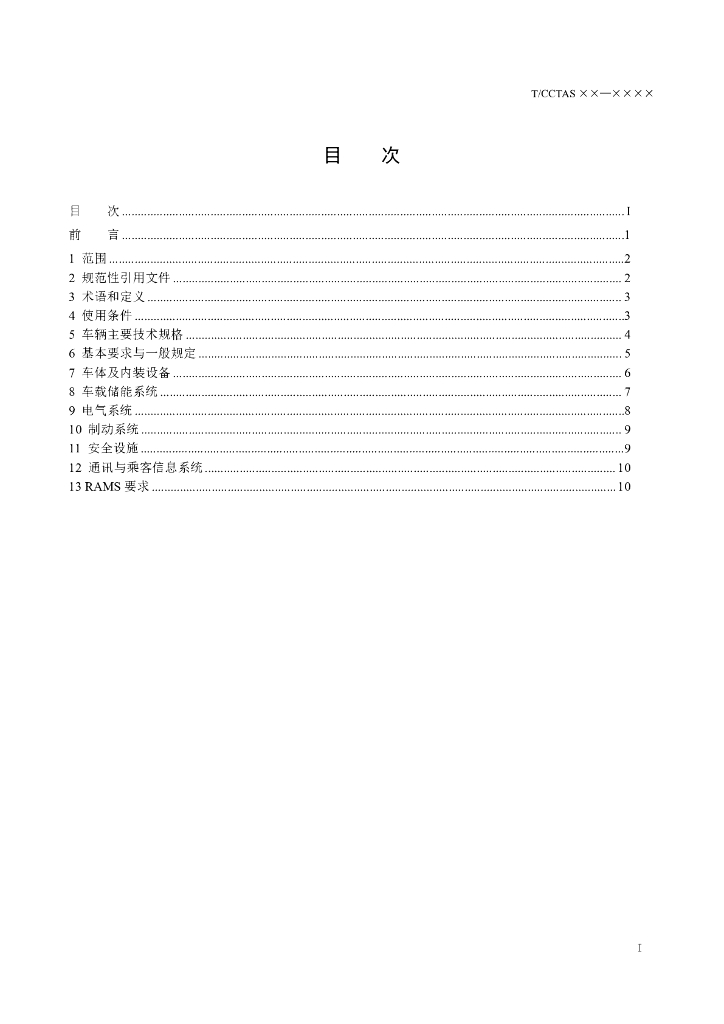 T/CCTAS ××—××××

目 次

目 次 I
前 言 1
1 范围 2
2 规范性引用文件 2
3 术语和定义 3
4 使用条件 3
5 车辆主要技术规格 4
6 基本要求与一般规定 5
7 车体及内装设备 6
8 车载储能系统 7
9 电气系统 8
10 制动系统 9
11 安全设施 9
12 通讯与乘客信息系统 10
13 RAMS要求 10

I